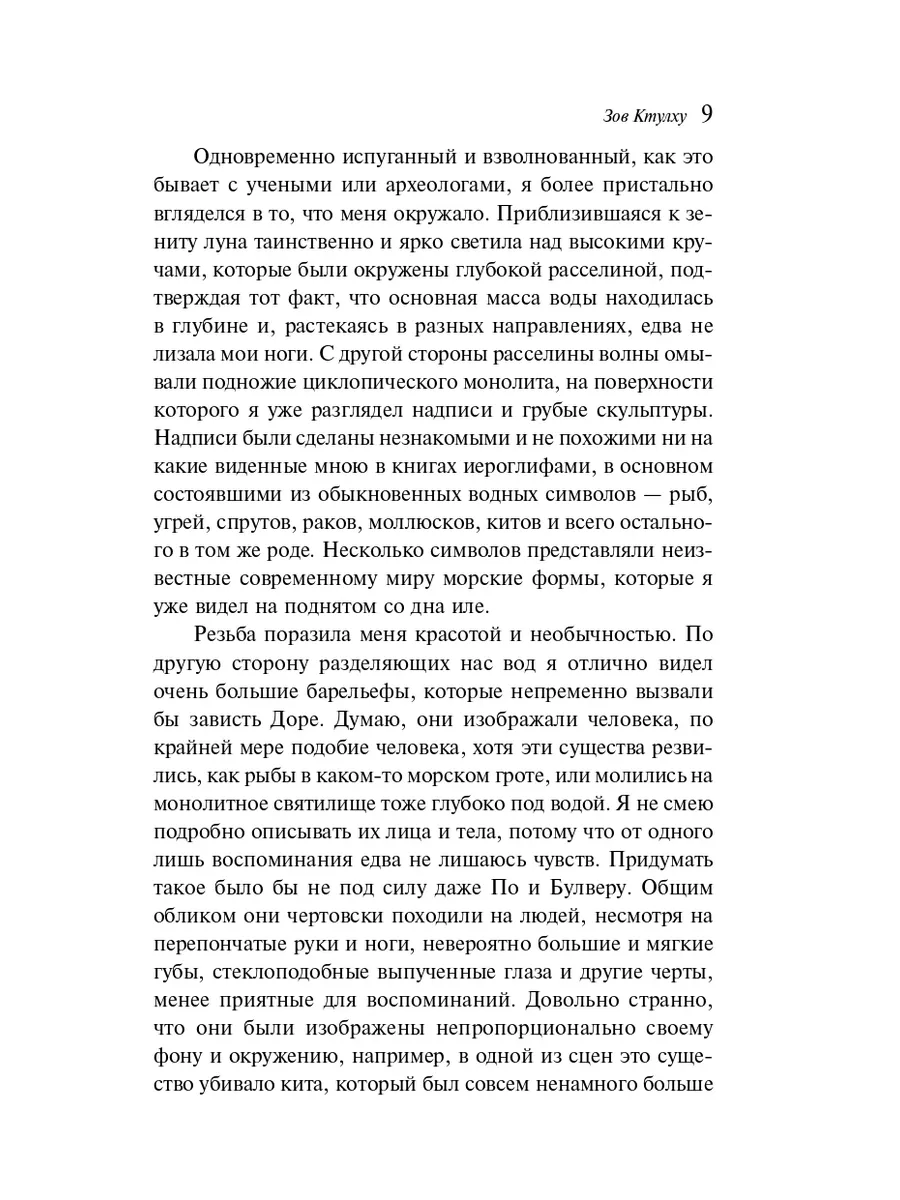 Зов Ктулху 9

Одновременно испуганный и взволнованный, как это бывает с учеными или археологами, я более пристально вгляделся в то, что меня окружало. Приблизившаяся к зениту луна таинственно и ярко светила над высокими кручами, которые были окружены глубокой расселиной, подтверждая тот факт, что основная масса воды находилась в глубине и, растекаясь в разных направлениях, едва не лизала мои ноги. С другой стороны расселины волны омывали подножие циклопического монолита, на поверхности которого я уже разглядел надписи и грубые скульптуры. Надписи были сделаны незнакомыми и не похожими ни на какие виденные мною в книгах иероглифами, в основном состоявшими из обыкновенных водных символов — рыб, угрей, спрутов, раков, моллюсков, китов и всего остального в том же роде. Несколько символов представляли неизвестные современному миру морские формы, которые я уже видел на поднятом со дна иле.

Резьба поразила меня красотой и необычностью. По другую сторону разделяющих нас вод я отлично видел очень большие барельефы, которые непременно вызвали бы зависть Доре. Думаю, они изображали человека, по крайней мере подобие человека, хотя эти существа резвились, как рыбы в каком-то морском гроте, или молились на монолитное святилище тоже глубоко под водой. Я не смею подробно описывать их лица и тела, потому что от одного лишь воспоминания едва не лишаюсь чувств. Придумать такое было бы не под силу даже По и Булверу. Общим обликом они чертовски походили на людей, несмотря на перепончатые руки и ноги, невероятно большие и мягкие губы, стеклоподобные выпученные глаза и другие черты, менее приятные для воспоминаний. Довольно странно, что они были изображены непропорционально своему фону и окружению, например, в одной из сцен это существо убивало кита, который был совсем ненамного больше